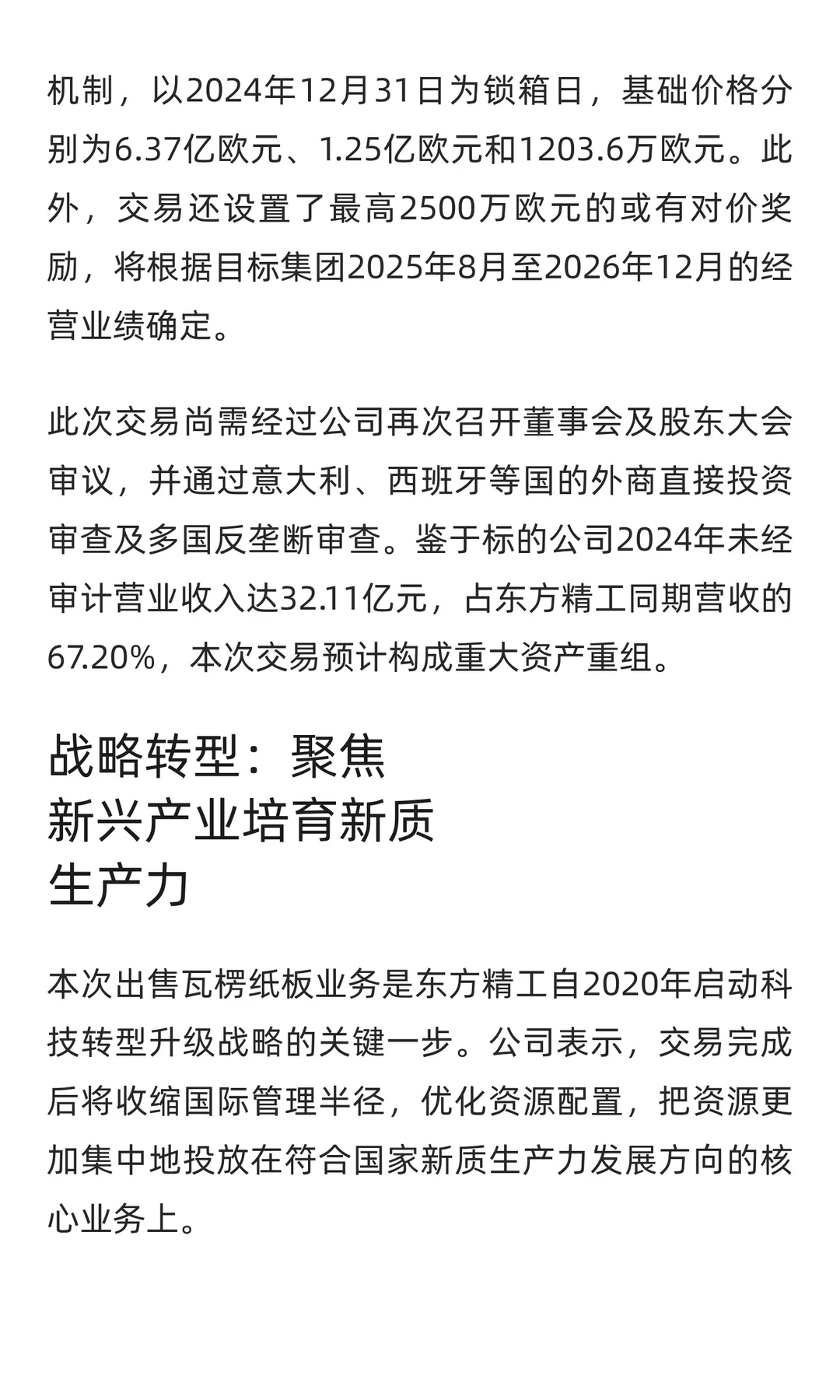 机制，以2024年12月31日为锁箱日，基础价格分别为6.37亿欧元、1.25亿欧元和1203.6万欧元。此外，交易还设置了最高2500万欧元的或有对价奖励，将根据目标集团2025年8月至2026年12月的经营业绩确定。

此次交易尚需经过公司再次召开董事会及股东大会审议，并通过意大利、西班牙等国的外商直接投资审查及多国反垄断审查。鉴于标的公司2024年未经审计营业收入达32.11亿元，占东方精工同期营收的67.20%，本次交易预计构成重大资产重组。

战略转型：聚焦新兴产业培育新质生产力

本次出售瓦楞纸板业务是东方精工自2020年启动科技转型升级战略的关键一步。公司表示，交易完成后将收缩国际管理半径，优化资源配置，把资源更加集中地投放在符合国家新质生产力发展方向的核心业务上。